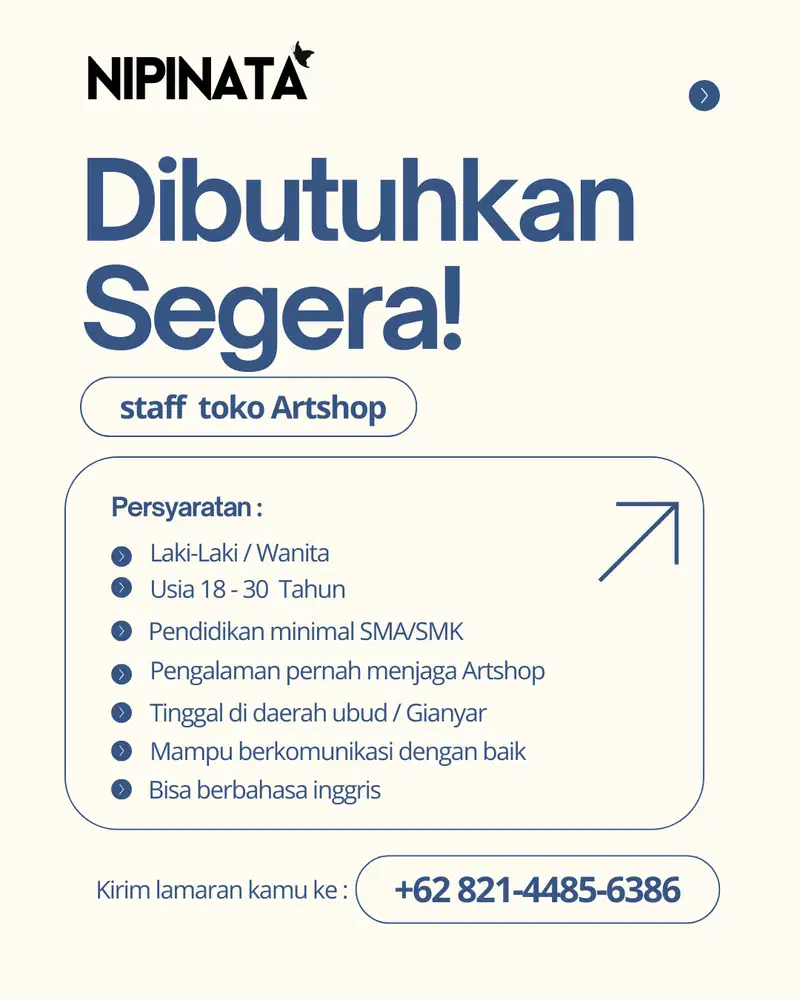 NIPINATA

Dibutuhkan Segera!

staff toko Artshop

Persyaratan :

Laki-Laki / Wanita
Usia 18 - 30 Tahun
Pendidikan minimal SMA/SMK
Pengalaman pernah menjaga Artshop
Tinggal di daerah ubud / Gianyar
Mampu berkomunikasi dengan baik
Bisa berbahasa inggris

Kirim lamaran kamu ke : +62 821-4485-6386